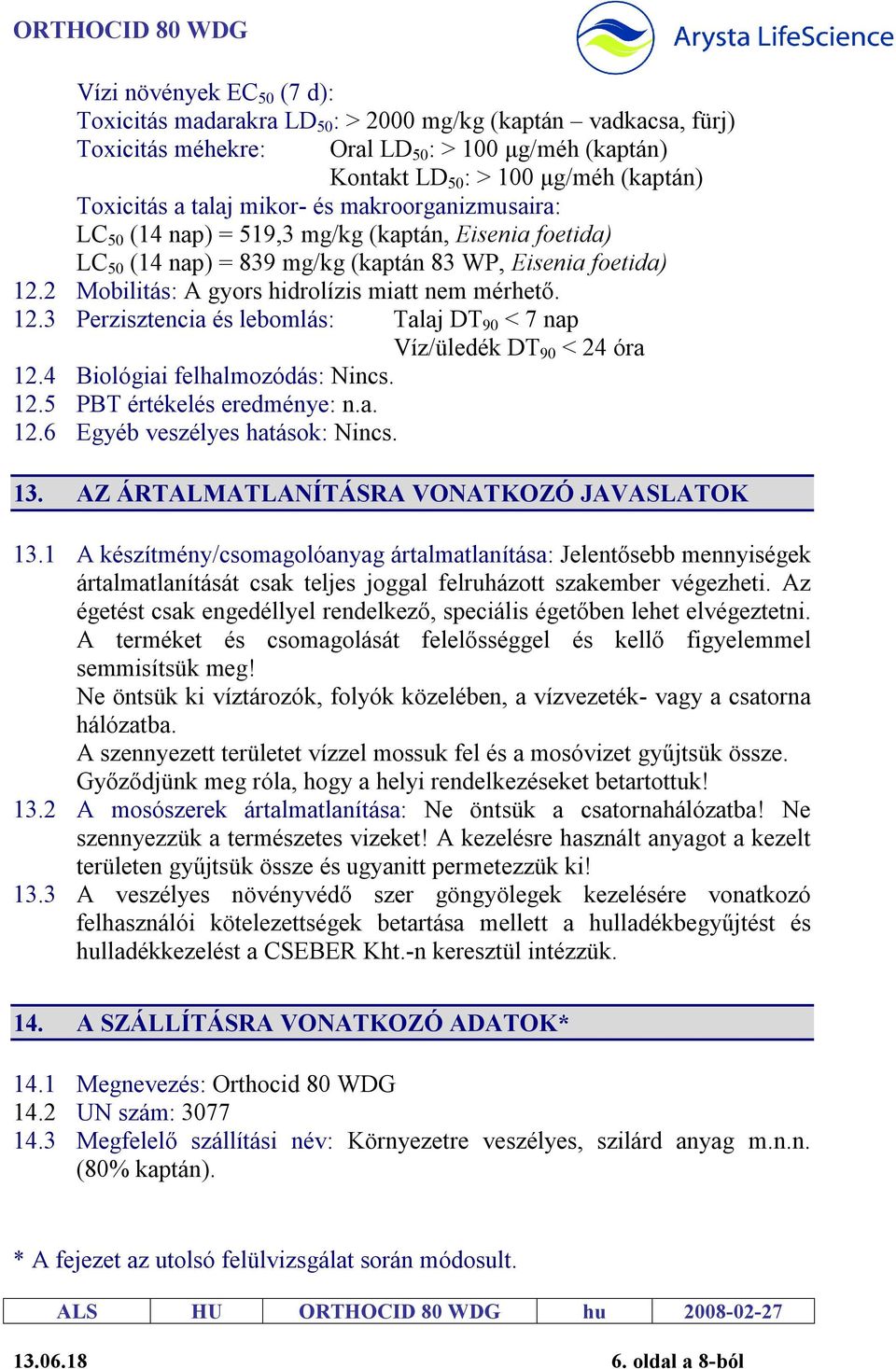 ORTHOCID 80 WDG

Arysta LifeScience

Vízi növények $EC_{50}$ (7 d):
Toxicitás madarakra $LD_{50}$: > 2000 mg/kg (kaptán – vadkacsa, fürj)
Toxicitás méhekre: Oral $LD_{50}$: > 100 µg/méh (kaptán)
Kontakt $LD_{50}$: > 100 µg/méh (kaptán)
Toxicitás a talaj mikor- és makroorganizmusaira:
$LC_{50}$ (14 nap) = 519,3 mg/kg (kaptán, Eisenia foetida)
$LC_{50}$ (14 nap) = 839 mg/kg (kaptán 83 WP, Eisenia foetida)
12.2 Mobilitás: A gyors hidrolízis miatt nem mérhető.
12.3 Perzisztencia és lebomlás: Talaj $DT_{90}$ < 7 nap
Víz/üledék $DT_{90}$ < 24 óra
12.4 Biológiai felhalmozódás: Nincs.
12.5 PBT értékelés eredménye: n.a.
12.6 Egyéb veszélyes hatások: Nincs.

13. AZ ÁRTALMATLANÍTÁSRA VONATKOZÓ JAVASLATOK

13.1 A készítmény/csomagolóanyag ártalmatlanítása: Jelentősebb mennyiségek ártalmatlanítását csak teljes joggal felruházott szakember végezheti. Az égetést csak engedéllyel rendelkező, speciális égetőben lehet elvégeztetni. A terméket és csomagolását felelősséggel és kellő figyelemmel semmisítsük meg!
Ne öntsük ki víztározók, folyók közelében, a vízvezeték- vagy a csatorna hálózatba.
A szennyezett területet vízzel mossuk fel és a mosóvizet gyűjtsük össze.
Győződjünk meg róla, hogy a helyi rendelkezéseket betartottuk!
13.2 A mosószerek ártalmatlanítása: Ne öntsük a csatornahálózatba! Ne szennyezzük a természetes vizeket! A kezelésre használt anyagot a kezelt területen gyűjtsük össze és ugyanitt permetezzük ki!
13.3 A veszélyes növényvédő szer göngyölegek kezelésére vonatkozó felhasználói kötelezettségek betartása mellett a hulladékbegyűjtést és hulladékkezelést a CSEBER Kht.-n keresztül intézzük.

14. A SZÁLLÍTÁSRA VONATKOZÓ ADATOK*

14.1 Megnevezés: Orthocid 80 WDG
14.2 UN szám: 3077
14.3 Megfelelő szállítási név: Környezetre veszélyes, szilárd anyag m.n.n. (80% kaptán).

* A fejezet az utolsó felülvizsgálat során módosult.

| ALS | HU | ORTHOCID 80 WDG | hu | 2008-02-27 |
|---|---|---|---|---|

13.06.18
6. oldal a 8-ból